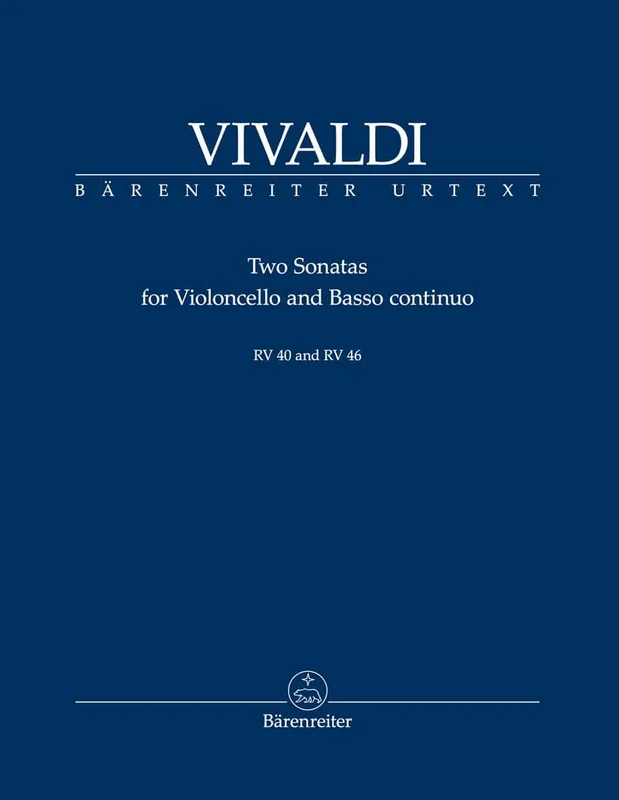 VIVALDI

BÄRENREITER URTEXT

Two Sonatas
for Violoncello and Basso continuo

RV 40 and RV 46

Bärenreiter